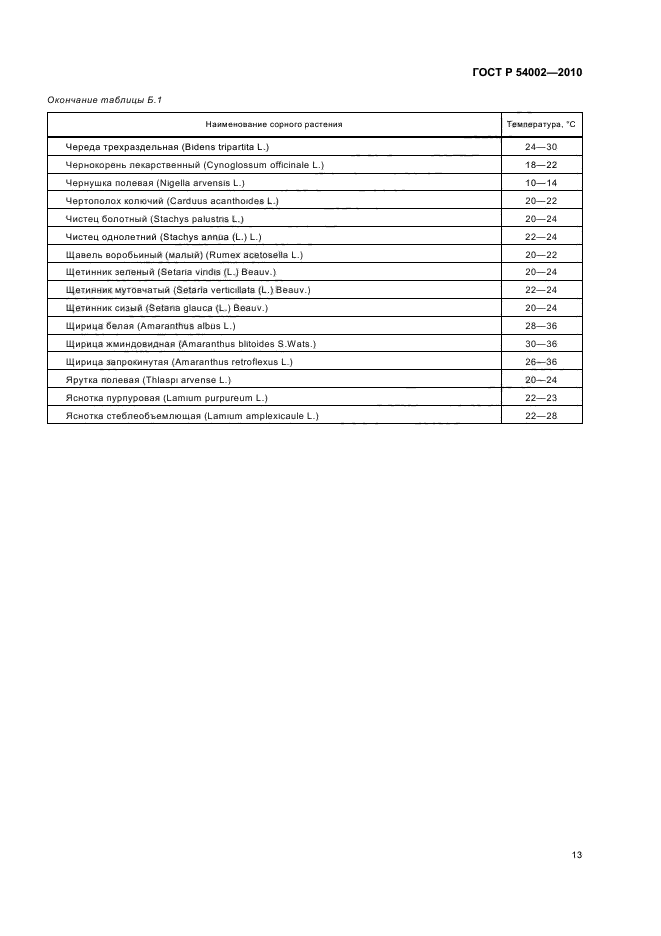 ГОСТ Р 54002—2010

Окончание таблицы Б.1

| Наименование сорного растения | Температура, °С |
|---|---|
| Череда трехраздельная (Bidens tripartita L.) | 24—30 |
| Чернокорень лекарственный (Cynoglossum officinale L.) | 18—22 |
| Чернушка полевая (Nigella arvensis L.) | 10—14 |
| Чертополох колючий (Carduus acanthoides L.) | 20—22 |
| Чистец болотный (Stachys palustris L.) | 20—24 |
| Чистец однолетний (Stachys annua (L.) L.) | 22—24 |
| Щавель воробьиный (малый) (Rumex acetosella L.) | 20—22 |
| Щетинник зеленый (Setaria viridis (L.) Beauv.) | 20—24 |
| Щетинник мутовчатый (Setaria verticillata (L.) Beauv.) | 22—24 |
| Щетинник сизый (Setaria glauca (L.) Beauv.) | 20—24 |
| Щирица белая (Amaranthus albus L.) | 28—36 |
| Щирица жминдовидная (Amaranthus blitoides S.Wats.) | 30—36 |
| Щирица запрокинутая (Amaranthus retroflexus L.) | 26—36 |
| Ярутка полевая (Thlaspi arvense L.) | 20—24 |
| Яснотка пурпуровая (Lamium purpureum L.) | 22—23 |
| Яснотка стеблеобъемлющая (Lamium amplexicaule L.) | 22—28 |

13